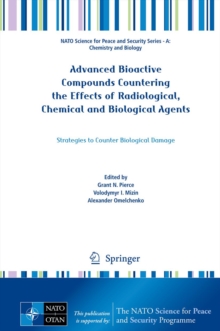 NATO Science for Peace and Security Series - A: Chemistry and Biology

Advanced Bioactive Compounds Countering the Effects of Radiological, Chemical and Biological Agents

Strategies to Counter Biological Damage

Edited by
Grant N. Pierce
Volodymyr I. Mizin
Alexander Omelchenko

Springer

NATO OTAN

This publication is supported by:

The NATO Science for Peace and Security Programme